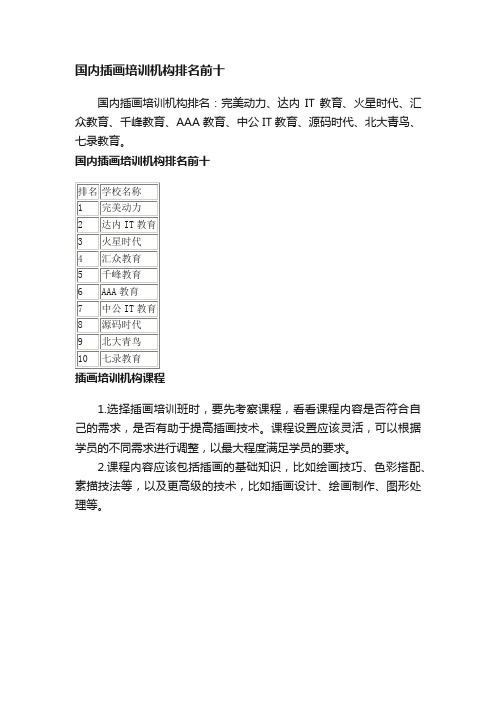 国内插画培训机构排名前十

国内插画培训机构排名：完美动力、达内 IT 教育、火星时代、汇众教育、千峰教育、AAA 教育、中公 IT 教育、源码时代、北大青鸟、七录教育。

国内插画培训机构排名前十

| 排名 | 学校名称 |
|---|---|
| 1 | 完美动力 |
| 2 | 达内 IT 教育 |
| 3 | 火星时代 |
| 4 | 汇众教育 |
| 5 | 千峰教育 |
| 6 | AAA 教育 |
| 7 | 中公 IT 教育 |
| 8 | 源码时代 |
| 9 | 北大青鸟 |
| 10 | 七录教育 |

插画培训机构课程

1.选择插画培训班时，要先考察课程，看看课程内容是否符合自己的需求，是否有助于提高插画技术。课程设置应该灵活，可以根据学员的不同需求进行调整，以最大程度满足学员的要求。

2.课程内容应该包括插画的基础知识，比如绘画技巧、色彩搭配、素描技法等，以及更高级的技术，比如插画设计、绘画制作、图形处理等。